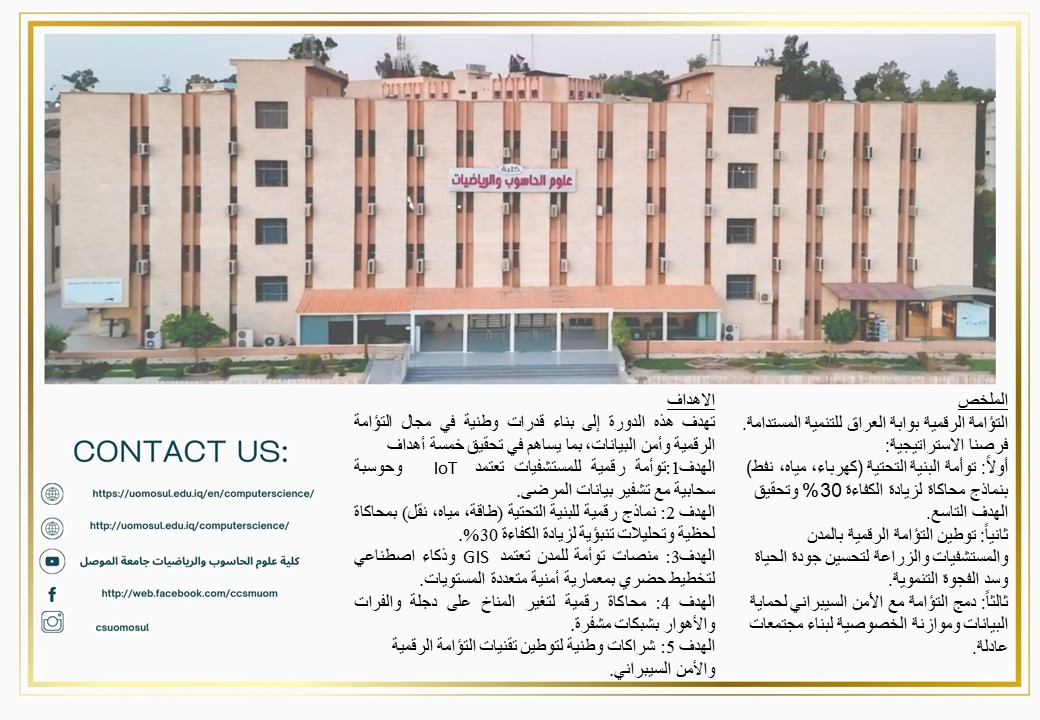 كلية
علوم الحاسوب والرياضيات

الملخص
التؤامة الرقمية بوابة العراق للتنمية المستدامة.
فرصنا الاستراتيجية:
أولاً: توأمة البنية التحتية (كهرباء، مياه، نفط) بنماذج محاكاة لزيادة الكفاءة 30% وتحقيق الهدف التاسع.
ثانياً: توطين التؤامة الرقمية بالمدن والمستشفيات والزراعة لتحسين جودة الحياة وسد الفجوة التنموية.
ثالثاً: دمج التؤامة مع الأمن السيبراني لحماية البيانات وموازنة الخصوصية لبناء مجتمعات عادلة.

الاهداف
تهدف هذه الدورة إلى بناء قدرات وطنية في مجال التؤامة الرقمية وأمن البيانات، بما يساهم في تحقيق خمسة أهداف
الهدف1:توأمة رقمية للمستشفيات تعتمد IoT وحوسبة سحابية مع تشفير بيانات المرضى.
الهدف 2: نماذج رقمية للبنية التحتية (طاقة، مياه، نقل) بمحاكاة لحظية وتحليلات تنبؤية لزيادة الكفاءة 30%.
الهدف3: منصات توأمة للمدن تعتمد GIS وذكاء اصطناعي لتخطيط حضري بمعمارية أمنية متعددة المستويات.
الهدف 4: محاكاة رقمية لتغير المناخ على دجلة والفرات والأهوار بشبكات مشفرة.
الهدف 5: شراكات وطنية لتوطين تقنيات التؤامة الرقمية والأمن السيبراني.

CONTACT US:
https://uomosul.edu.iq/en/computerscience/
http://uomosul.edu.iq/computerscience/
كلية علوم الحاسوب والرياضيات جامعة الموصل
http://web.facebook.com/ccsmuom
csuomosul